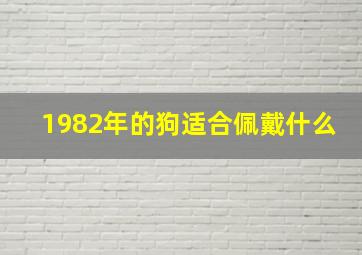 1982年的狗适合佩戴什么